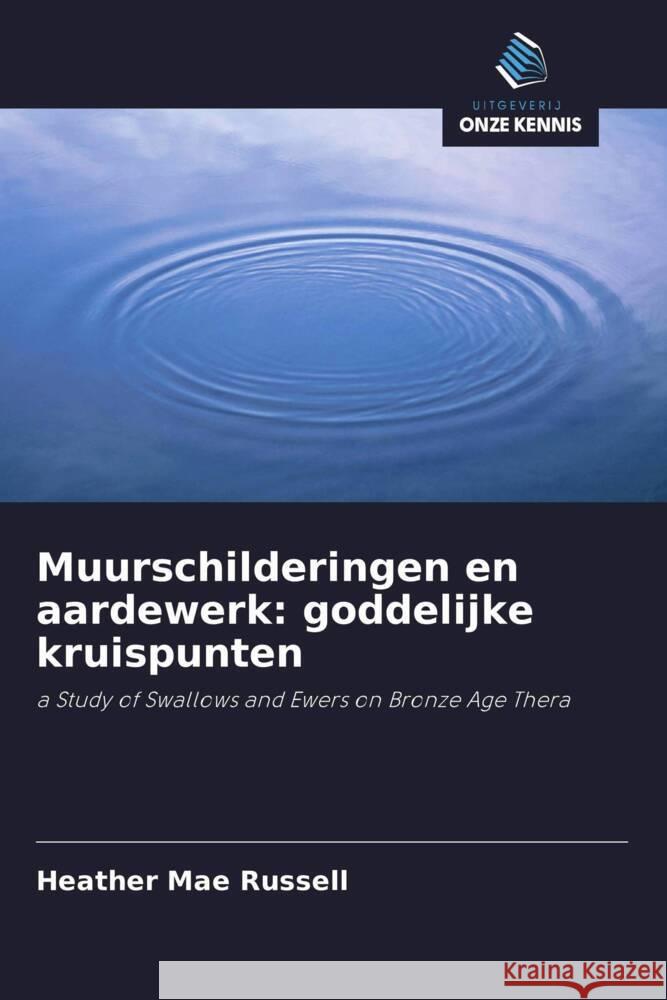 UITGEVERIJ
ONZE KENNIS

Muurschilderingen en aardewerk: goddelijke kruispunten

a Study of Swallows and Ewers on Bronze Age Thera

Heather Mae Russell